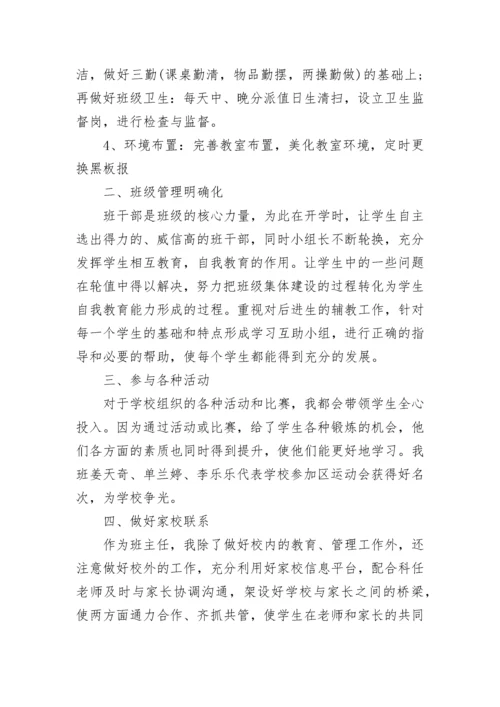 洁，做好三勤（课桌勤清，物品勤摆，两操勤做）的基础上；再做好班级卫生：每天中、晚分派值日生清扫，设立卫生监督岗，进行检查与监督。

4、环境布置：完善教室布置，美化教室环境，定时更换黑板报

二、班级管理明确化

班干部是班级的核心力量，为此在开学时，让学生自主选出得力的、威信高的班干部，同时小组长不断轮换，充分发挥学生相互教育，自我教育的作用。让学生中的一些问题在轮值中得以解决，努力把班级集体建设的过程转化为学生自我教育能力形成的过程。重视对后进生的辅教工作，针对每一个学生的基础和特点形成学习互助小组，进行正确的指导和必要的帮助，使每个学生都能得到充分的发展。

三、参与各种活动

对于学校组织的各种活动和比赛，我都会带领学生全心投入。因为通过活动或比赛，给了学生各种锻炼的机会，他们各方面的素质也同时得到提升，使他们能更好地学习。我班姜天奇、单兰婷、李乐乐代表学校参加区运动会获得好名次，为学校争光。

四、做好家校联系

作为班主任，我除了做好校内的教育、管理工作外，还注意做好校外的工作，充分利用好家校信息平台，配合科任老师及时与家长协调沟通，架设好学校与家长之间的桥梁，使两方面通力合作、齐抓共管，使学生在老师和家长的共同